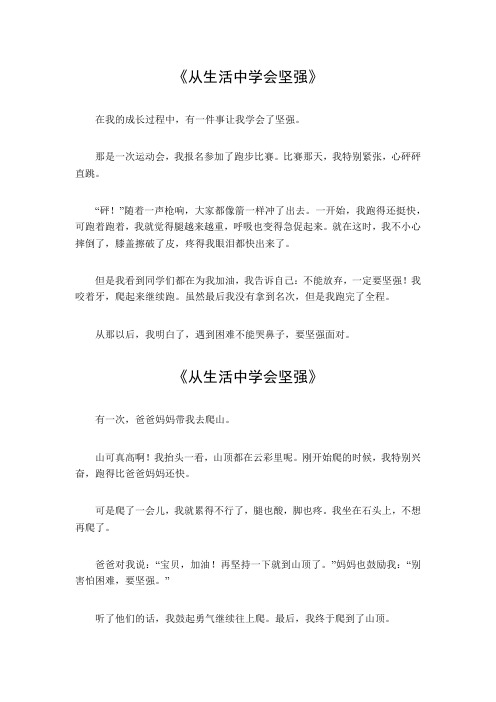 《从生活中学会坚强》

在我的成长过程中，有一件事让我学会了坚强。

那是一次运动会，我报名参加了跑步比赛。比赛那天，我特别紧张，心砰砰直跳。

“砰！”随着一声枪响，大家都像箭一样冲了出去。一开始，我跑得还挺快，可跑着跑着，我就觉得腿越来越重，呼吸也变得急促起来。就在这时，我不小心摔倒了，膝盖擦破了皮，疼得我眼泪都快出来了。

但是我看到同学们都在为我加油，我告诉自己：不能放弃，一定要坚强！我咬着牙，爬起来继续跑。虽然最后我没有拿到名次，但是我跑完了全程。

从那以后，我明白了，遇到困难不能哭鼻子，要坚强面对。

《从生活中学会坚强》

有一次，爸爸妈妈带我去爬山。

山可真高啊！我抬头一看，山顶都在云彩里呢。刚开始爬的时候，我特别兴奋，跑得比爸爸妈妈还快。

可是爬了一会儿，我就累得不行了，腿也酸，脚也疼。我坐在石头上，不想再爬了。

爸爸对我说：“宝贝，加油！再坚持一下就到山顶了。”妈妈也鼓励我：“别害怕困难，要坚强。”

听了他们的话，我鼓起勇气继续往上爬。最后，我终于爬到了山顶。